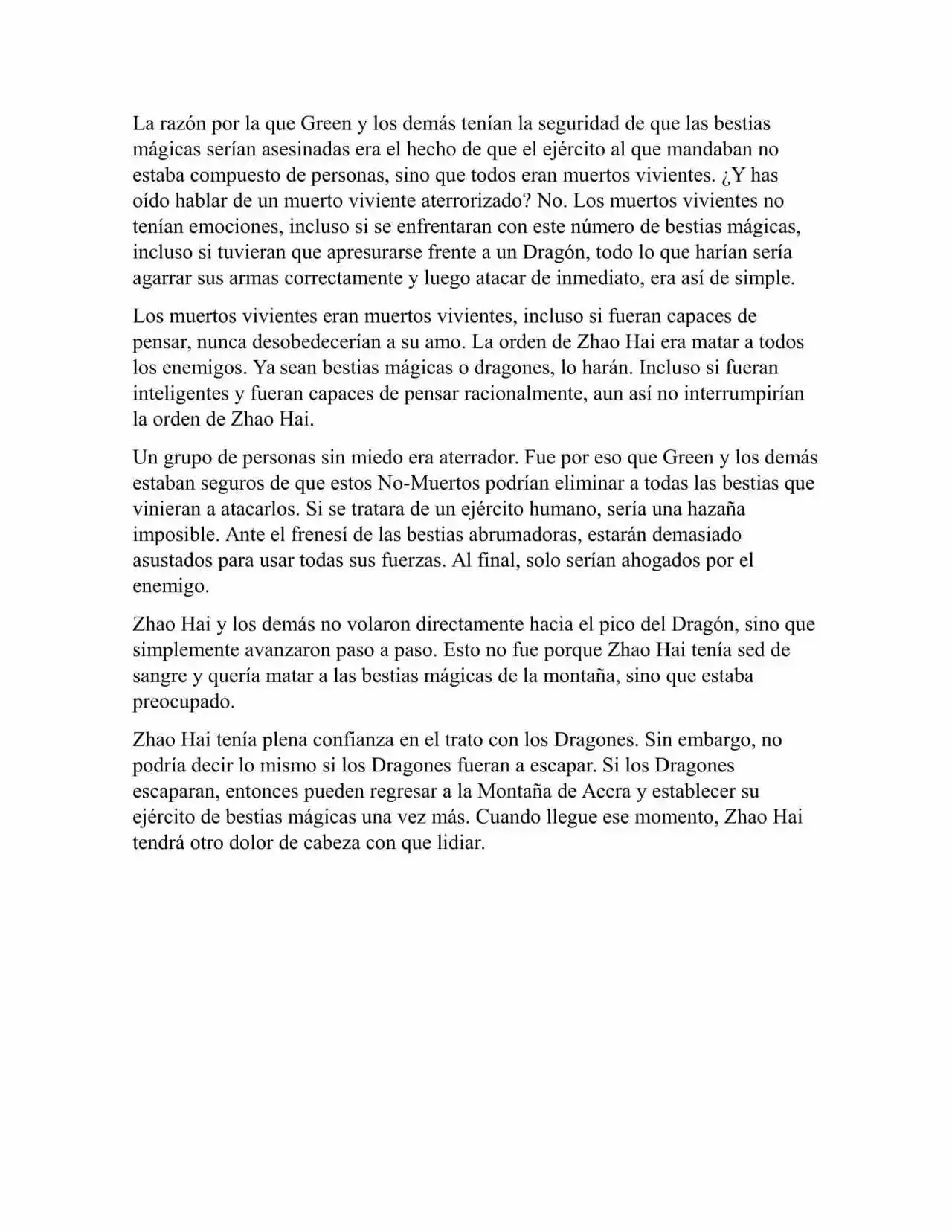 La razón por la que Green y los demás tenían la seguridad de que las bestias mágicas serían asesinadas era el hecho de que el ejército al que mandaban no estaba compuesto de personas, sino que todos eran muertos vivientes. ¿Y has oído hablar de un muerto viviente aterrorizado? No. Los muertos vivientes no tenían emociones, incluso si se enfrentaran con este número de bestias mágicas, incluso si tuvieran que apresurarse frente a un Dragón, todo lo que harían sería agarrar sus armas correctamente y luego atacar de inmediato, era así de simple.

Los muertos vivientes eran muertos vivientes, incluso si fueran capaces de pensar, nunca desobedecerían a su amo. La orden de Zhao Hai era matar a todos los enemigos. Ya sean bestias mágicas o dragones, lo harán. Incluso si fueran inteligentes y fueran capaces de pensar racionalmente, aun así no interrumpirían la orden de Zhao Hai.

Un grupo de personas sin miedo era aterrador. Fue por eso que Green y los demás estaban seguros de que estos No-Muertos podrían eliminar a todas las bestias que vinieran a atacarlos. Si se tratara de un ejército humano, sería una hazaña imposible. Ante el frenesí de las bestias abrumadoras, estarán demasiado asustados para usar todas sus fuerzas. Al final, solo serían ahogados por el enemigo.

Zhao Hai y los demás no volaron directamente hacia el pico del Dragón, sino que simplemente avanzaron paso a paso. Esto no fue porque Zhao Hai tenía sed de sangre y quería matar a las bestias mágicas de la montaña, sino que estaba preocupado.

Zhao Hai tenía plena confianza en el trato con los Dragones. Sin embargo, no podría decir lo mismo si los Dragones fueran a escapar. Si los Dragones escaparan, entonces pueden regresar a la Montaña de Accra y establecer su ejército de bestias mágicas una vez más. Cuando llegue ese momento, Zhao Hai tendrá otro dolor de cabeza con que lidiar.